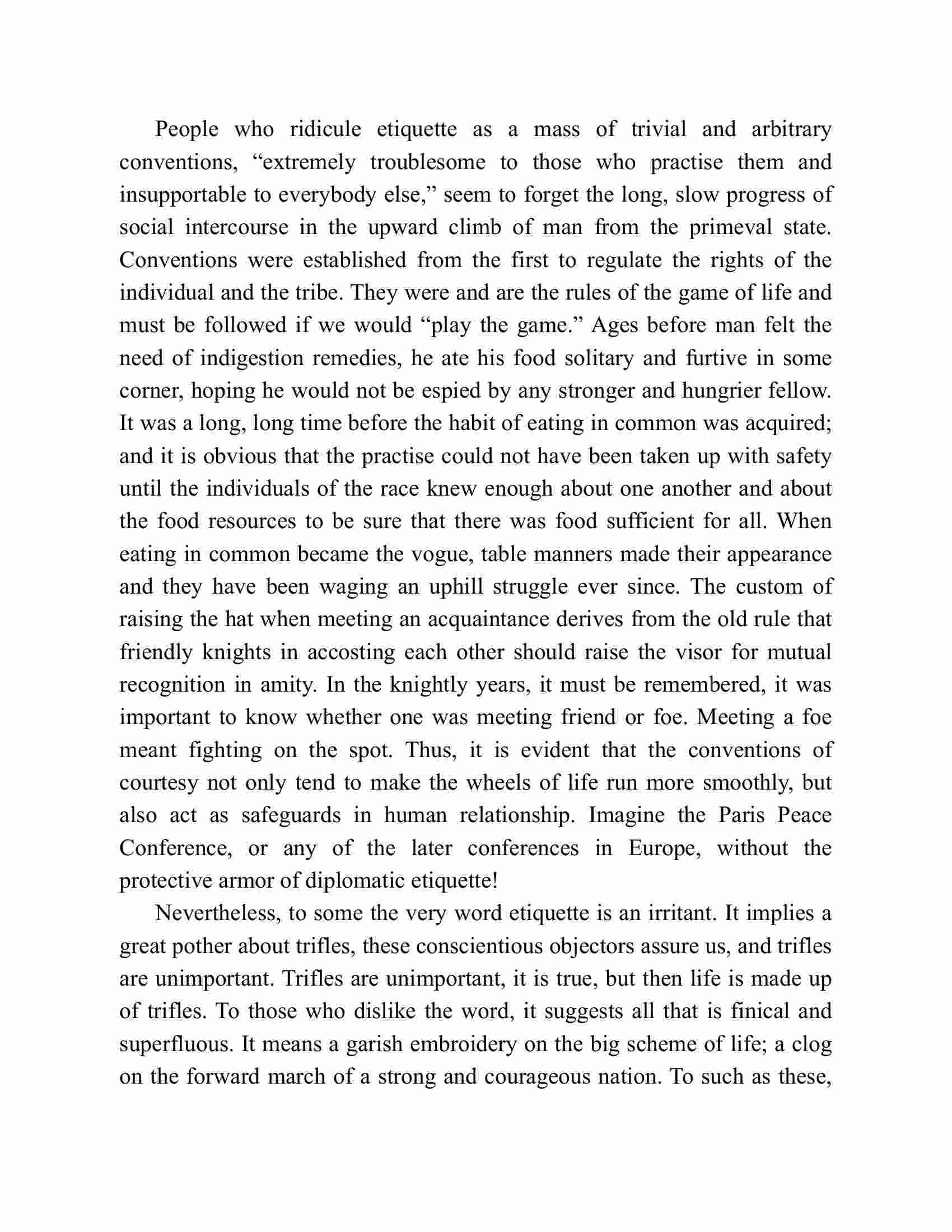 People who ridicule etiquette as a mass of trivial and arbitrary conventions, “extremely troublesome to those who practise them and insupportable to everybody else,” seem to forget the long, slow progress of social intercourse in the upward climb of man from the primeval state. Conventions were established from the first to regulate the rights of the individual and the tribe. They were and are the rules of the game of life and must be followed if we would “play the game.” Ages before man felt the need of indigestion remedies, he ate his food solitary and furtive in some corner, hoping he would not be espied by any stronger and hungrier fellow. It was a long, long time before the habit of eating in common was acquired; and it is obvious that the practise could not have been taken up with safety until the individuals of the race knew enough about one another and about the food resources to be sure that there was food sufficient for all. When eating in common became the vogue, table manners made their appearance and they have been waging an uphill struggle ever since. The custom of raising the hat when meeting an acquaintance derives from the old rule that friendly knights in accosting each other should raise the visor for mutual recognition in amity. In the knightly years, it must be remembered, it was important to know whether one was meeting friend or foe. Meeting a foe meant fighting on the spot. Thus, it is evident that the conventions of courtesy not only tend to make the wheels of life run more smoothly, but also act as safeguards in human relationship. Imagine the Paris Peace Conference, or any of the later conferences in Europe, without the protective armor of diplomatic etiquette!

Nevertheless, to some the very word etiquette is an irritant. It implies a great pother about trifles, these conscientious objectors assure us, and trifles are unimportant. Trifles are unimportant, it is true, but then life is made up of trifles. To those who dislike the word, it suggests all that is finical and superfluous. It means a garish embroidery on the big scheme of life; a clog on the forward march of a strong and courageous nation. To such as these,